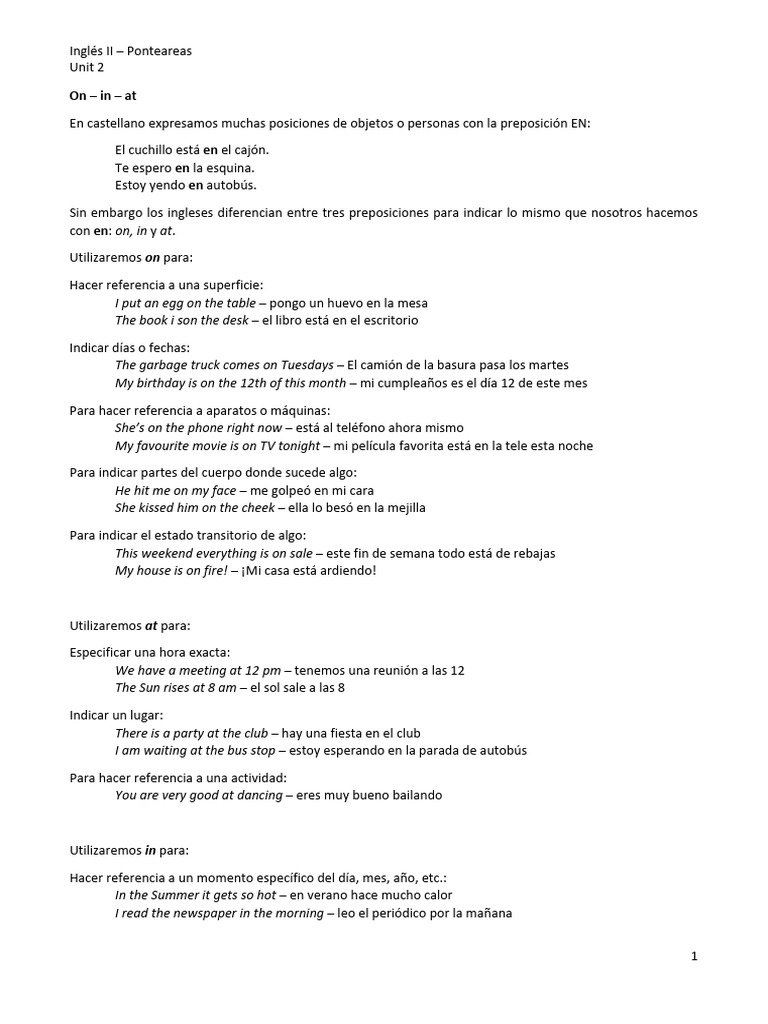 Inglés II – Ponteareas
Unit 2

On – in – at

En castellano expresamos muchas posiciones de objetos o personas con la preposición EN:

El cuchillo está en el cajón.
Te espero en la esquina.
Estoy yendo en autobús.

Sin embargo los ingleses diferencian entre tres preposiciones para indicar lo mismo que nosotros hacemos con en: on, in y at.

Utilizaremos on para:

Hacer referencia a una superficie:
I put an egg on the table – pongo un huevo en la mesa
The book i son the desk – el libro está en el escritorio

Indicar días o fechas:
The garbage truck comes on Tuesdays – El camión de la basura pasa los martes
My birthday is on the 12th of this month – mi cumpleaños es el día 12 de este mes

Para hacer referencia a aparatos o máquinas:
She's on the phone right now – está al teléfono ahora mismo
My favourite movie is on TV tonight – mi película favorita está en la tele esta noche

Para indicar partes del cuerpo donde sucede algo:
He hit me on my face – me golpeó en mi cara
She kissed him on the cheek – ella lo besó en la mejilla

Para indicar el estado transitorio de algo:
This weekend everything is on sale – este fin de semana todo está de rebajas
My house is on fire! – ¡Mi casa está ardiendo!

Utilizaremos at para:

Especificar una hora exacta:
We have a meeting at 12 pm – tenemos una reunión a las 12
The Sun rises at 8 am – el sol sale a las 8

Indicar un lugar:
There is a party at the club – hay una fiesta en el club
I am waiting at the bus stop – estoy esperando en la parada de autobús

Para hacer referencia a una actividad:
You are very good at dancing – eres muy bueno bailando

Utilizaremos in para:

Hacer referencia a un momento específico del día, mes, año, etc.:
In the Summer it gets so hot – en verano hace mucho calor
I read the newspaper in the morning – leo el periódico por la mañana

1